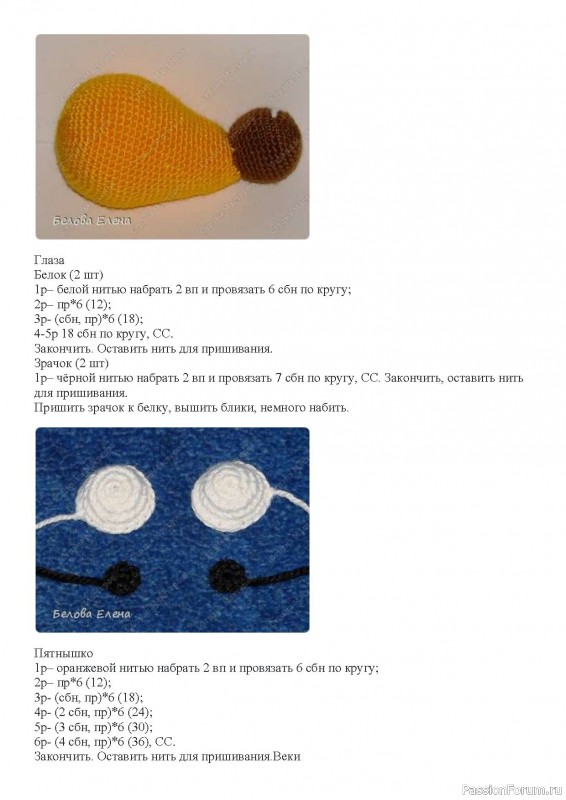 Белова Елена

Глаза
Белок (2 шт)
1р– белой нитью набрать 2 вп и провязать 6 сбн по кругу;
2р– пр*6 (12);
3р- (сбн, пр)*6 (18);
4-5р 18 сбн по кругу, СС.
Закончить. Оставить нить для пришивания.
Зрачок (2 шт)
1р– чёрной нитью набрать 2 вп и провязать 7 сбн по кругу, СС. Закончить, оставить нить для пришивания.
Пришить зрачок к белку, вышить блики, немного набить.

Белова Елена

Пятнышко
1р– оранжевой нитью набрать 2 вп и провязать 6 сбн по кругу;
2р– пр*6 (12);
3р- (сбн, пр)*6 (18);
4р- (2 сбн, пр)*6 (24);
5р- (3 сбн, пр)*6 (30);
6р- (4 сбн, пр)*6 (36), СС.
Закончить. Оставить нить для пришивания.Веки

PassionForum.ru